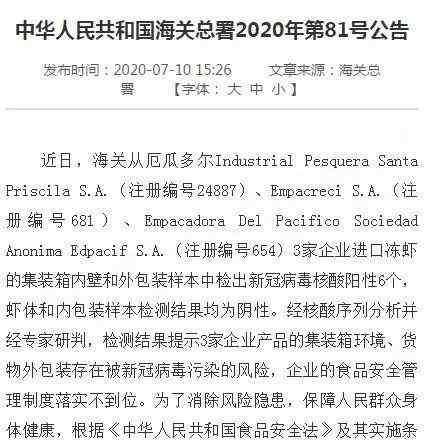 中华人民共和国海关总署2020年第81号公告

发布时间：2020-07-10 15:26　　文章来源：海关总署　　【字体：大 中 小】

近日，海关从厄瓜多尔Industrial Pesquera Santa Priscila S.A.（注册编号24887）、Empacreci S.A.（注册编号681）、Empacadora Del Pacifico Sociedad Anonima Edpacif S.A.（注册编号654）3家企业进口冻虾的集装箱内壁和外包装样本中检出新冠病毒核酸阳性6个，虾体和内包装样本检测结果均为阴性。经核酸序列分析并经专家研判，检测结果提示3家企业产品的集装箱环境、货物外包装存在被新冠病毒污染的风险，企业的食品安全管理制度落实不到位。为了消除风险隐患，保障人民群众身体健康，根据《中华人民共和国食品安全法》及其实施条